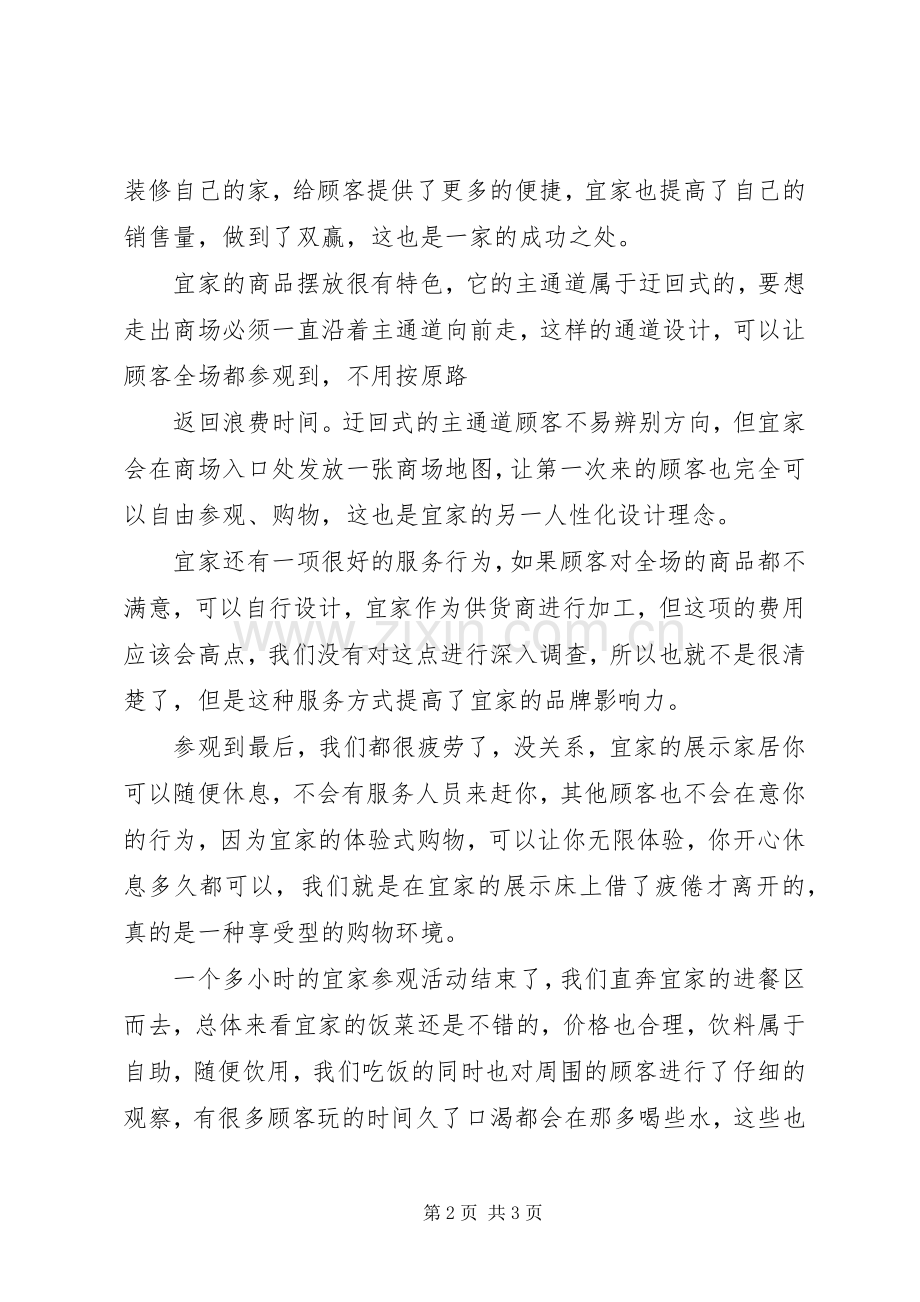 装修自己的家，给顾客提供了更多的便捷，宜家也提高了自己的销售量，做到了双赢，这也是一家的成功之处。

宜家的商品摆放很有特色，它的主通道属于迂回式的，要想走出商场必须一直沿着主通道向前走，这样的通道设计，可以让顾客全场都参观到，不用按原路

返回浪费时间。迂回式的主通道顾客不易辨别方向，但宜家会在商场入口处发放一张商场地图，让第一次来的顾客也完全可以自由参观、购物，这也是宜家的另一人性化设计理念。

宜家还有一项很好的服务行为，如果顾客对全场的商品都不满意，可以自行设计，宜家作为供货商进行加工，但这项的费用应该会高点，我们没有对这点进行深入调查，所以也就不是很清楚了，但是这种服务方式提高了宜家的品牌影响力。

参观到最后，我们都很疲劳了，没关系，宜家的展示家居你可以随便休息，不会有服务人员来赶你，其他顾客也不会在意你的行为，因为宜家的体验式购物，可以让你无限体验，你开心休息多久都可以，我们就是在宜家的展示床上借了疲倦才离开的，真的是一种享受型的购物环境。

一个多小时的宜家参观活动结束了，我们直奔宜家的进餐区而去，总体来看宜家的饭菜还是不错的，价格也合理，饮料属于自助，随便饮用，我们吃饭的同时也对周围的顾客进行了仔细的观察，有很多顾客玩的时间久了口渴都会在那多喝些水，这些也

www.zixin.com.cn

第 2 页 共 3 页